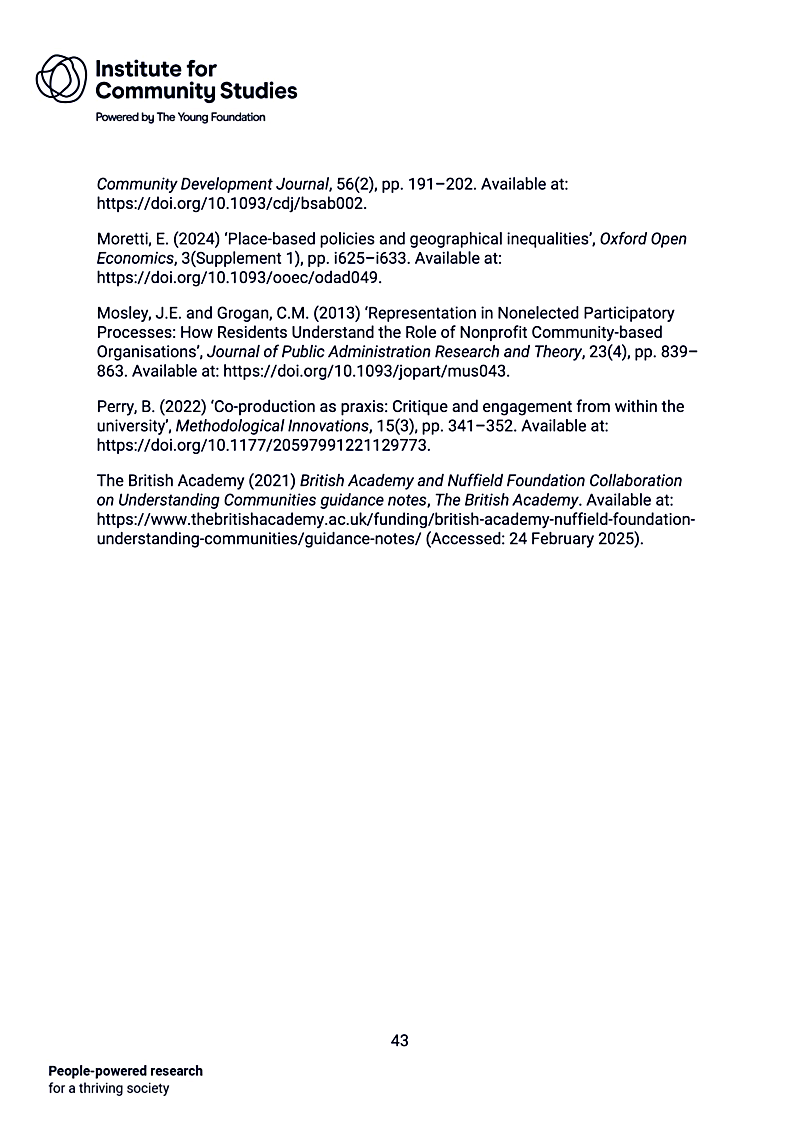 Institute for Community Studies

Powered by The Young Foundation

Community Development Journal, 56(2), pp. 191–202. Available at: https://doi.org/10.1093/cdj/bsab002.

Moretti, E. (2024) 'Place-based policies and geographical inequalities', Oxford Open Economics, 3(Supplement 1), pp. i625–i633. Available at: https://doi.org/10.1093/ooec/odad049.

Mosley, J.E. and Grogan, C.M. (2013) 'Representation in Nonelected Participatory Processes: How Residents Understand the Role of Nonprofit Community-based Organisations', Journal of Public Administration Research and Theory, 23(4), pp. 839–863. Available at: https://doi.org/10.1093/jopart/mus043.

Perry, B. (2022) 'Co-production as praxis: Critique and engagement from within the university', Methodological Innovations, 15(3), pp. 341–352. Available at: https://doi.org/10.1177/20597991221129773.

The British Academy (2021) British Academy and Nuffield Foundation Collaboration on Understanding Communities guidance notes, The British Academy. Available at: https://www.thebritishacademy.ac.uk/funding/british-academy-nuffield-foundation-understanding-communities/guidance-notes/ (Accessed: 24 February 2025).

43

People-powered research
for a thriving society